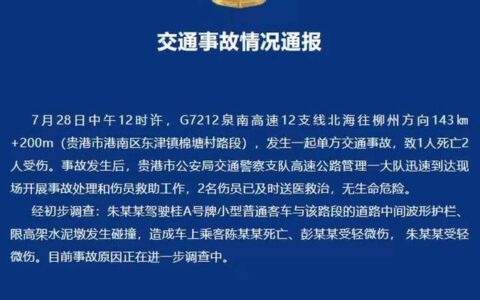 交通事故情况通报

7月28日中午12时许，G7212泉南高速12支线北海往柳州方向143㎞+200m（贵港市港南区东津镇棉塘村路段），发生一起单方交通事故，致1人死亡2人受伤。事故发生后，贵港市公安局交通警察支队高速公路管理一大队迅速到达现场开展事故处理和伤员救助工作，2名伤员已及时送医救治，无生命危险。

经初步调查：朱某某驾驶桂A号牌小型普通客车与该路段的道路中间波形护栏、限高架水泥墩发生碰撞，造成车上乘客陈某某死亡、彭某某受轻微伤，朱某某受轻微伤。目前事故原因正在进一步调查中。